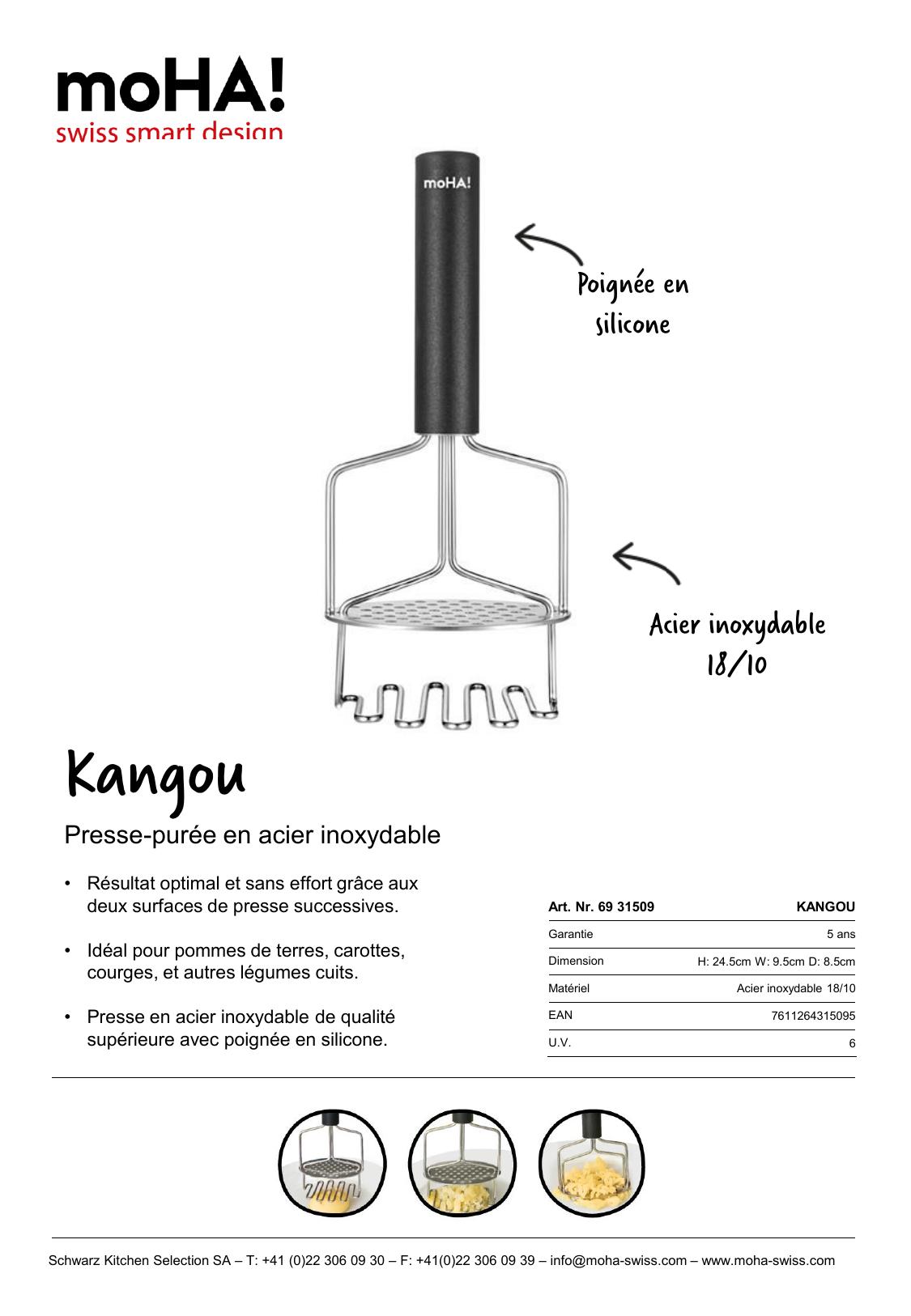 moHA!
swiss smart design

moHA!

Poignée en silicone

Acier inoxydable 18/10

Kangou

Presse-purée en acier inoxydable

• Résultat optimal et sans effort grâce aux deux surfaces de presse successives.

• Idéal pour pommes de terres, carottes, courges, et autres légumes cuits.

• Presse en acier inoxydable de qualité supérieure avec poignée en silicone.

| Art. Nr. 69 31509 | KANGOU |
|---|---|
| Garantie | 5 ans |
| Dimension | H: 24.5cm W: 9.5cm D: 8.5cm |
| Matériel | Acier inoxydable 18/10 |
| EAN | 7611264315095 |
| U.V. | 6 |

Schwarz Kitchen Selection SA – T: +41 (0)22 306 09 30 – F: +41(0)22 306 09 39 – info@moha-swiss.com – www.moha-swiss.com